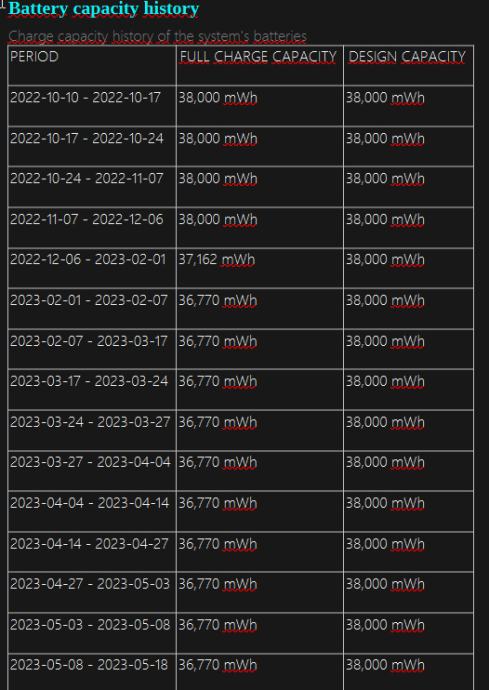 Battery capacity history

Charge capacity history of the system's batteries

| PERIOD | FULL CHARGE CAPACITY | DESIGN CAPACITY |
|---|---|---|
| 2022-10-10 - 2022-10-17 | 38,000 mWh | 38,000 mWh |
| 2022-10-17 - 2022-10-24 | 38,000 mWh | 38,000 mWh |
| 2022-10-24 - 2022-11-07 | 38,000 mWh | 38,000 mWh |
| 2022-11-07 - 2022-12-06 | 38,000 mWh | 38,000 mWh |
| 2022-12-06 - 2023-02-01 | 37,162 mWh | 38,000 mWh |
| 2023-02-01 - 2023-02-07 | 36,770 mWh | 38,000 mWh |
| 2023-02-07 - 2023-03-17 | 36,770 mWh | 38,000 mWh |
| 2023-03-17 - 2023-03-24 | 36,770 mWh | 38,000 mWh |
| 2023-03-24 - 2023-03-27 | 36,770 mWh | 38,000 mWh |
| 2023-03-27 - 2023-04-04 | 36,770 mWh | 38,000 mWh |
| 2023-04-04 - 2023-04-14 | 36,770 mWh | 38,000 mWh |
| 2023-04-14 - 2023-04-27 | 36,770 mWh | 38,000 mWh |
| 2023-04-27 - 2023-05-03 | 36,770 mWh | 38,000 mWh |
| 2023-05-03 - 2023-05-08 | 36,770 mWh | 38,000 mWh |
| 2023-05-08 - 2023-05-18 | 36,770 mWh | 38,000 mWh |